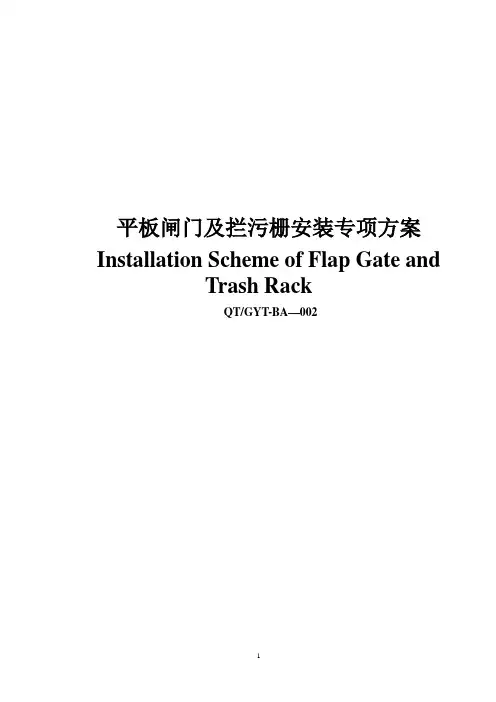 平板闸门及拦污栅安装专项方案

Installation Scheme of Flap Gate and Trash Rack

QT/GYT-BA—002

1